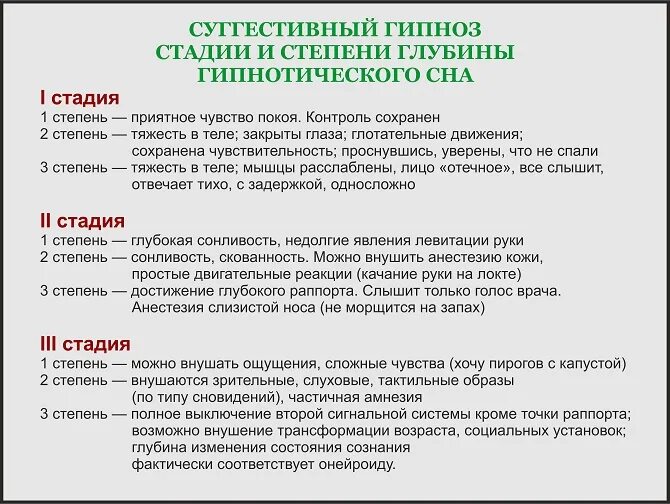 СУГГЕСТИВНЫЙ ГИПНОЗ
СТАДИИ И СТЕПЕНИ ГЛУБИНЫ
ГИПНОТИЧЕСКОГО СНА

I стадия
1 степень — приятное чувство покоя. Контроль сохранен
2 степень — тяжесть в теле; закрыты глаза; глотательные движения; сохранена чувствительность; проснувшись, уверены, что не спали
3 степень — тяжесть в теле; мышцы расслаблены, лицо «отечное», все слышит, отвечает тихо, с задержкой, односложно

II стадия
1 степень — глубокая сонливость, недолгие явления левитации руки
2 степень — сонливость, скованность. Можно внушить анестезию кожи, простые двигательные реакции (качание руки на локте)
3 степень — достижение глубокого раппорта. Слышит только голос врача. Анестезия слизистой носа (не морщится на запах)

III стадия
1 степень — можно внушать ощущения, сложные чувства (хочу пирогов с капустой)
2 степень — внушаются зрительные, слуховые, тактильные образы (по типу сновидений), частичная амнезия
3 степень — полное выключение второй сигнальной системы кроме точки раппорта; возможно внушение трансформации возраста, социальных установок; глубина изменения состояния сознания фактически соответствует онейроиду.